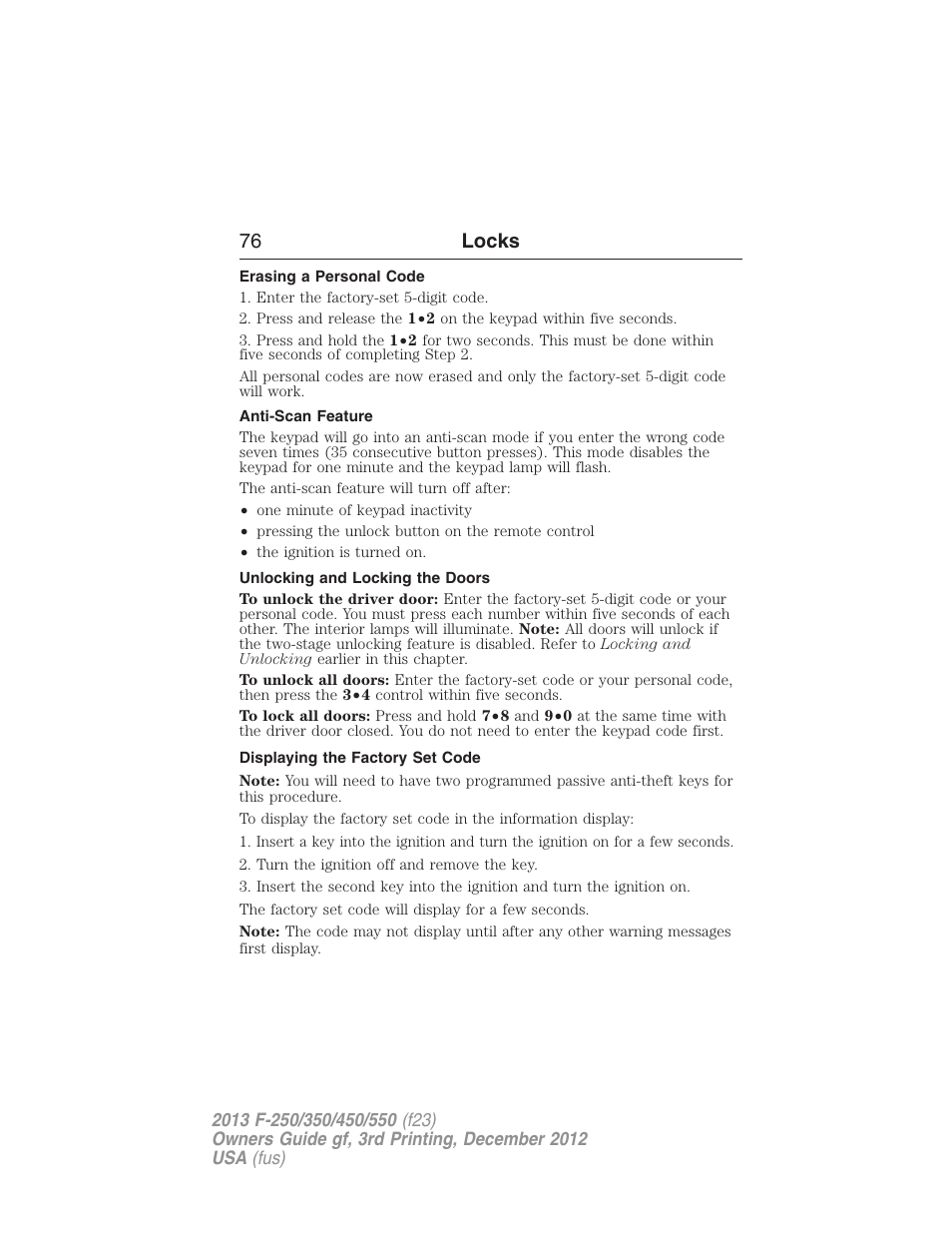 76 Locks

Erasing a Personal Code

1. Enter the factory-set 5-digit code.

2. Press and release the 1•2 on the keypad within five seconds.

3. Press and hold the 1•2 for two seconds. This must be done within five seconds of completing Step 2.

All personal codes are now erased and only the factory-set 5-digit code will work.

Anti-Scan Feature

The keypad will go into an anti-scan mode if you enter the wrong code seven times (35 consecutive button presses). This mode disables the keypad for one minute and the keypad lamp will flash.

The anti-scan feature will turn off after:

• one minute of keypad inactivity
• pressing the unlock button on the remote control
• the ignition is turned on.

Unlocking and Locking the Doors

To unlock the driver door: Enter the factory-set 5-digit code or your personal code. You must press each number within five seconds of each other. The interior lamps will illuminate. Note: All doors will unlock if the two-stage unlocking feature is disabled. Refer to Locking and Unlocking earlier in this chapter.

To unlock all doors: Enter the factory-set code or your personal code, then press the 3•4 control within five seconds.

To lock all doors: Press and hold 7•8 and 9•0 at the same time with the driver door closed. You do not need to enter the keypad code first.

Displaying the Factory Set Code

Note: You will need to have two programmed passive anti-theft keys for this procedure.

To display the factory set code in the information display:

1. Insert a key into the ignition and turn the ignition on for a few seconds.

2. Turn the ignition off and remove the key.

3. Insert the second key into the ignition and turn the ignition on.

The factory set code will display for a few seconds.

Note: The code may not display until after any other warning messages first display.

2013 F-250/350/450/550 (f23)
Owners Guide gf, 3rd Printing, December 2012
USA (fus)